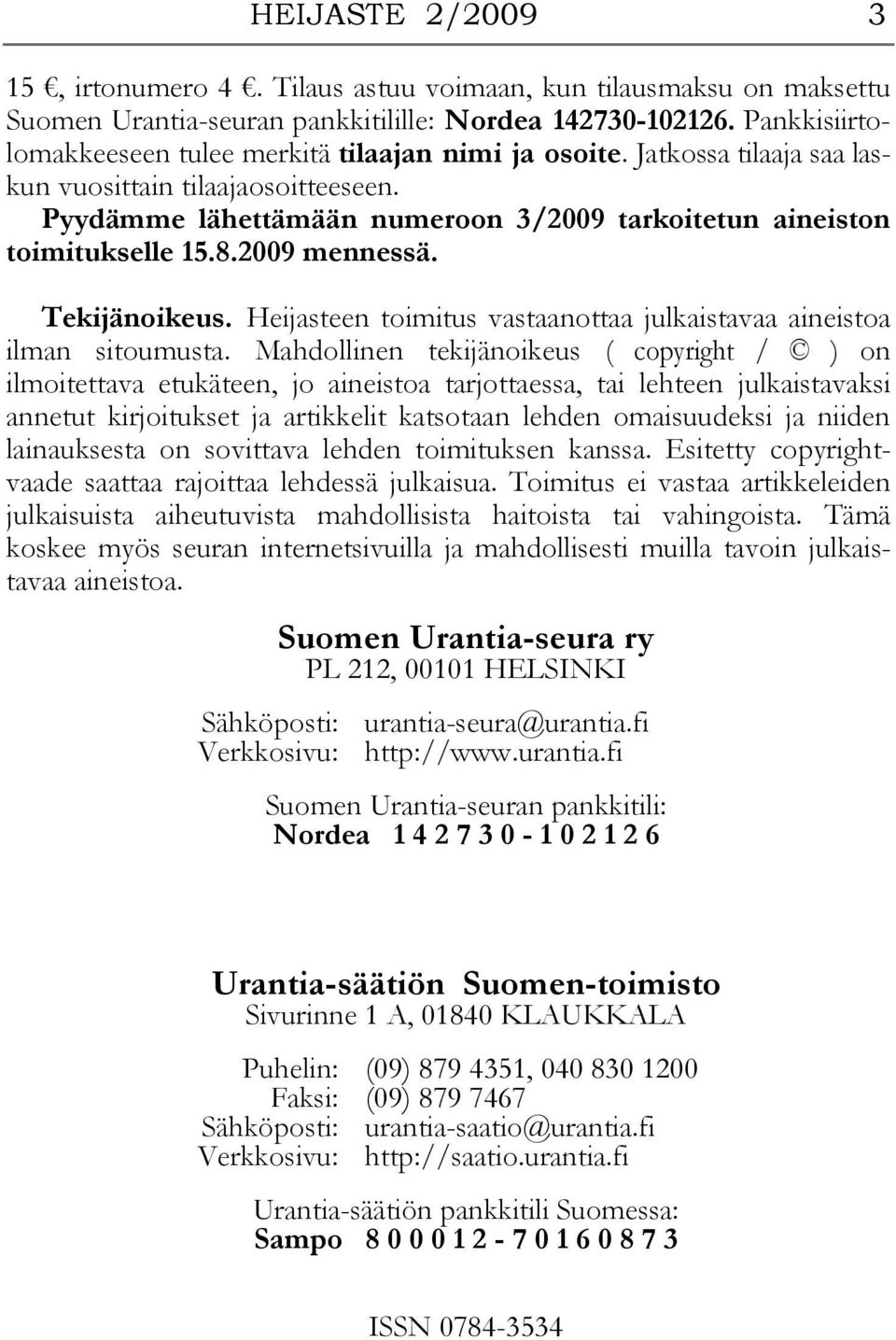 HEIJASTE 2/2009 3

15 €, irtonumero 4 €. Tilaus astuu voimaan, kun tilausmaksu on maksettu Suomen Urantia-seuran pankkitilille: Nordea 142730-102126. Pankkisiirtolomakkeeseen tulee merkitä tilaajan nimi ja osoite. Jatkossa tilaaja saa laskun vuosittain tilaajaosoitteeseen. Pyydämme lähettämään numeroon 3/2009 tarkoitetun aineiston toimitukselle 15.8.2009 mennessä.

Tekijänoikeus. Heijasteen toimitus vastaanottaa julkaistavaa aineistoa ilman sitoumusta. Mahdollinen tekijänoikeus ( copyright / © ) on ilmoitettava etukäteen, jo aineistoa tarjottaessa, tai lehteen julkaistavaksi annetut kirjoitukset ja artikkelit katsotaan lehden omaisuudeksi ja niiden lainauksesta on sovittava lehden toimituksen kanssa. Esitetty copyrightvaade saattaa rajoittaa lehdessä julkaisua. Toimitus ei vastaa artikkeleiden julkaisuista aiheutuvista mahdollisista haitoista tai vahingoista. Tämä koskee myös seuran internetsivuilla ja mahdollisesti muilla tavoin julkaistavaa aineistoa.

Suomen Urantia-seura ry
PL 212, 00101 HELSINKI

Sähköposti: urantia-seura@urantia.fi
Verkkosivu: http://www.urantia.fi

Suomen Urantia-seuran pankkitili:
Nordea 1 4 2 7 3 0 - 1 0 2 1 2 6

Urantia-säätiön Suomen-toimisto
Sivurinne 1 A, 01840 KLAUKKALA

Puhelin: (09) 879 4351, 040 830 1200
Faksi: (09) 879 7467
Sähköposti: urantia-saatio@urantia.fi
Verkkosivu: http://saatio.urantia.fi

Urantia-säätiön pankkitili Suomessa:
Sampo 8 0 0 0 1 2 - 7 0 1 6 0 8 7 3

ISSN 0784-3534